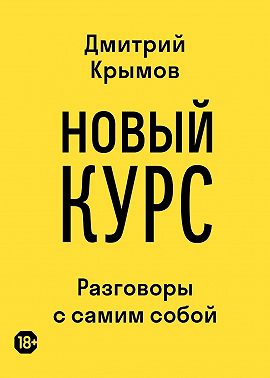 Дмитрий Крымов

НОВЫЙ КУРС

Разговоры с самим собой

18+